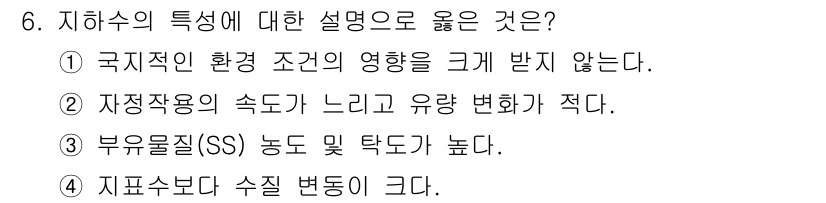 6. 지하수의 특성에 대한 설명으로 옳은 것은?

① 국지적인 환경 조건의 영향을 크게 받지 않는다.

② 자정작용의 속도가 느리고 유량 변화가 적다.

③ 부유물질(SS) 농도 및 탁도가 높다.

④ 지표수보다 수질 변동이 크다.